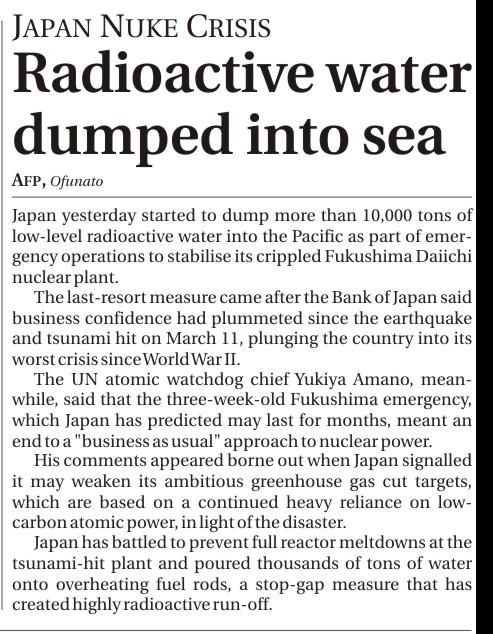 JAPAN NUKE CRISIS

Radioactive water dumped into sea

AFP, Ofunato

Japan yesterday started to dump more than 10,000 tons of low-level radioactive water into the Pacific as part of emergency operations to stabilise its crippled Fukushima Daiichi nuclear plant.

The last-resort measure came after the Bank of Japan said business confidence had plummeted since the earthquake and tsunami hit on March 11, plunging the country into its worst crisis since World War II.

The UN atomic watchdog chief Yukiya Amano, meanwhile, said that the three-week-old Fukushima emergency, which Japan has predicted may last for months, meant an end to a "business as usual" approach to nuclear power.

His comments appeared borne out when Japan signalled it may weaken its ambitious greenhouse gas cut targets, which are based on a continued heavy reliance on low-carbon atomic power, in light of the disaster.

Japan has battled to prevent full reactor meltdowns at the tsunami-hit plant and poured thousands of tons of water onto overheating fuel rods, a stop-gap measure that has created highly radioactive run-off.